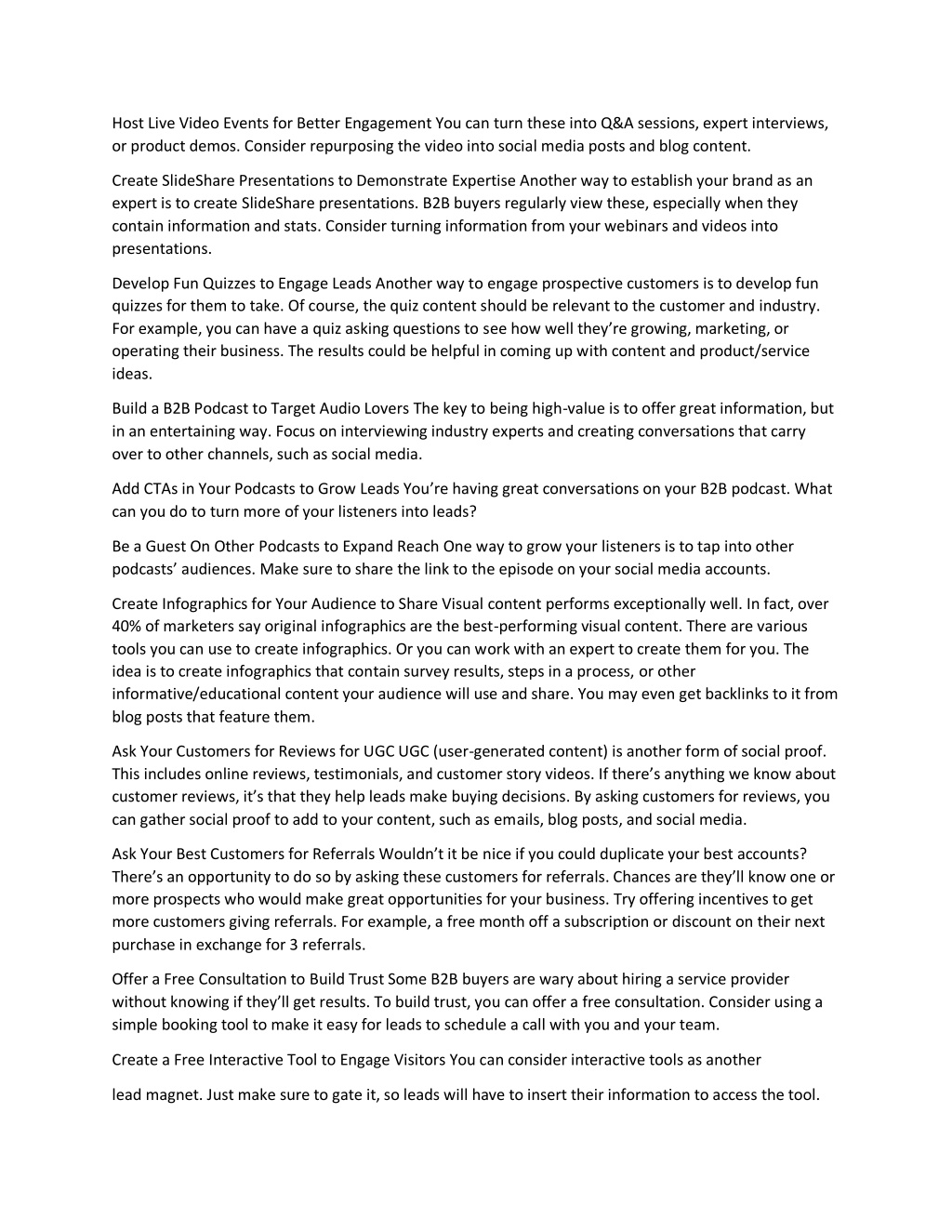 Host Live Video Events for Better Engagement You can turn these into Q&A sessions, expert interviews, or product demos. Consider repurposing the video into social media posts and blog content.

Create SlideShare Presentations to Demonstrate Expertise Another way to establish your brand as an expert is to create SlideShare presentations. B2B buyers regularly view these, especially when they contain information and stats. Consider turning information from your webinars and videos into presentations.

Develop Fun Quizzes to Engage Leads Another way to engage prospective customers is to develop fun quizzes for them to take. Of course, the quiz content should be relevant to the customer and industry. For example, you can have a quiz asking questions to see how well they're growing, marketing, or operating their business. The results could be helpful in coming up with content and product/service ideas.

Build a B2B Podcast to Target Audio Lovers The key to being high-value is to offer great information, but in an entertaining way. Focus on interviewing industry experts and creating conversations that carry over to other channels, such as social media.

Add CTAs in Your Podcasts to Grow Leads You're having great conversations on your B2B podcast. What can you do to turn more of your listeners into leads?

Be a Guest On Other Podcasts to Expand Reach One way to grow your listeners is to tap into other podcasts' audiences. Make sure to share the link to the episode on your social media accounts.

Create Infographics for Your Audience to Share Visual content performs exceptionally well. In fact, over 40% of marketers say original infographics are the best-performing visual content. There are various tools you can use to create infographics. Or you can work with an expert to create them for you. The idea is to create infographics that contain survey results, steps in a process, or other informative/educational content your audience will use and share. You may even get backlinks to it from blog posts that feature them.

Ask Your Customers for Reviews for UGC UGC (user-generated content) is another form of social proof. This includes online reviews, testimonials, and customer story videos. If there's anything we know about customer reviews, it's that they help leads make buying decisions. By asking customers for reviews, you can gather social proof to add to your content, such as emails, blog posts, and social media.

Ask Your Best Customers for Referrals Wouldn't it be nice if you could duplicate your best accounts? There's an opportunity to do so by asking these customers for referrals. Chances are they'll know one or more prospects who would make great opportunities for your business. Try offering incentives to get more customers giving referrals. For example, a free month off a subscription or discount on their next purchase in exchange for 3 referrals.

Offer a Free Consultation to Build Trust Some B2B buyers are wary about hiring a service provider without knowing if they'll get results. To build trust, you can offer a free consultation. Consider using a simple booking tool to make it easy for leads to schedule a call with you and your team.

Create a Free Interactive Tool to Engage Visitors You can consider interactive tools as another

lead magnet. Just make sure to gate it, so leads will have to insert their information to access the tool.